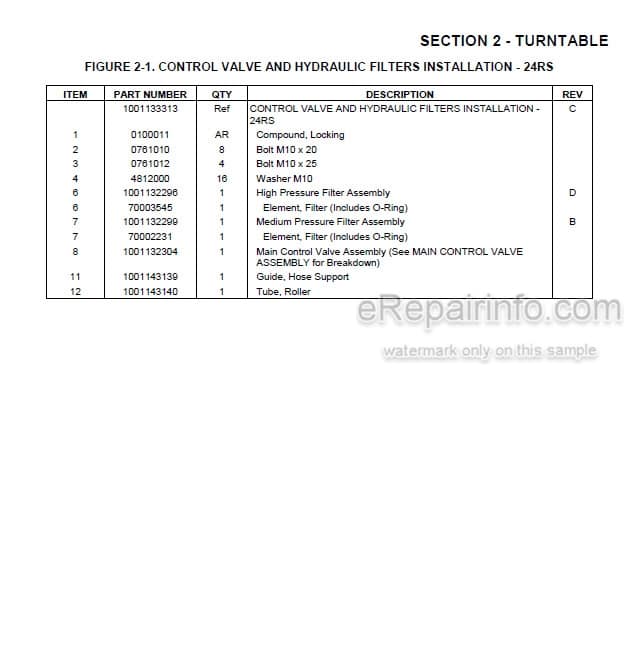 SECTION 2 - TURNTABLE

FIGURE 2-1. CONTROL VALVE AND HYDRAULIC FILTERS INSTALLATION - 24RS

| ITEM | PART NUMBER | QTY | DESCRIPTION | REV |
|---|---|---|---|---|
| | 1001133313 | Ref | CONTROL VALVE AND HYDRAULIC FILTERS INSTALLATION - 24RS | C |
| 1 | 0100011 | AR | Compound, Locking | |
| 2 | 0761010 | 8 | Bolt M10 x 20 | |
| 3 | 0761012 | 4 | Bolt M10 x 25 | |
| 4 | 4812000 | 16 | Washer M10 | |
| 6 | 1001132296 | 1 | High Pressure Filter Assembly | D |
| 6 | 70003545 | 1 | Element, Filter (Includes O-Ring) | |
| 7 | 1001132299 | 1 | Medium Pressure Filter Assembly | B |
| 7 | 70002231 | 1 | Element, Filter (Includes O-Ring) | |
| 8 | 1001132304 | 1 | Main Control Valve Assembly (See MAIN CONTROL VALVE ASSEMBLY for Breakdown) | |
| 11 | 1001143139 | 1 | Guide, Hose Support | |
| 12 | 1001143140 | 1 | Tube, Roller | |

eRepairinfo.com

watermark only on this sample